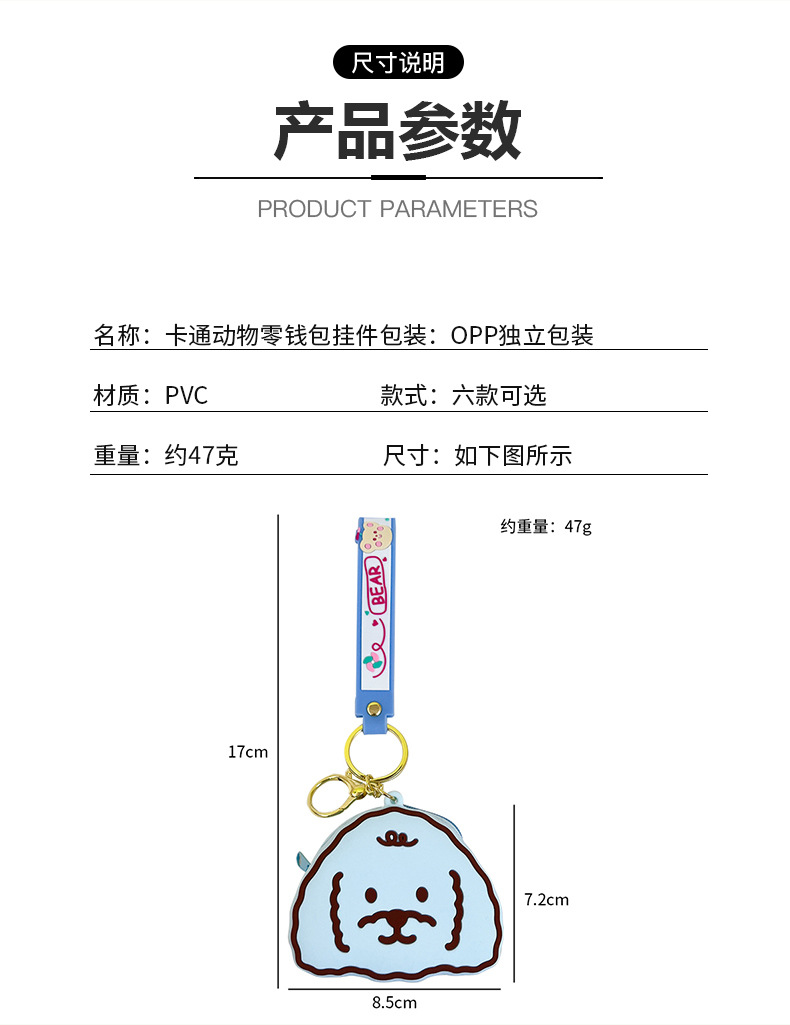 尺寸说明

产品参数

PRODUCT PARAMETERS

名称：卡通动物零钱包挂件包装：OPP独立包装

材质：PVC

款式：六款可选

重量：约47克

尺寸：如下图所示

约重量：47g

BEAR

17cm

7.2cm

8.5cm